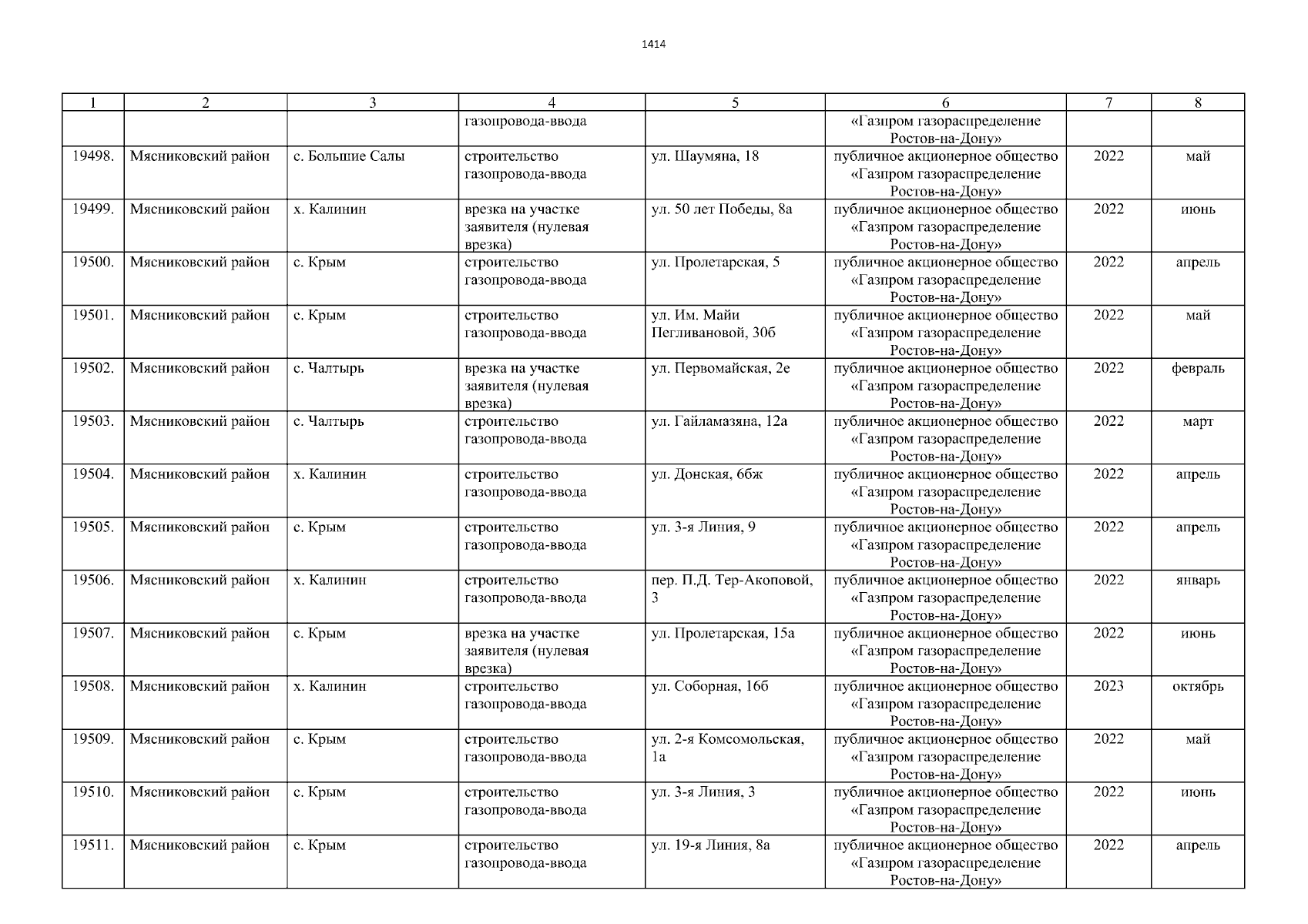 1414

| 1 | 2 | 3 | 4 | 5 | 6 | 7 | 8 |
|---|---|---|---|---|---|---|---|
| | | | газопровода-ввода | | «Газпром газораспределение Ростов-на-Дону» | | |
| 19498. | Мясниковский район | с. Большие Салы | строительство газопровода-ввода | ул. Шаумяна, 18 | публичное акционерное общество «Газпром газораспределение Ростов-на-Дону» | 2022 | май |
| 19499. | Мясниковский район | х. Калинин | врезка на участке заявителя (нулевая врезка) | ул. 50 лет Победы, 8а | публичное акционерное общество «Газпром газораспределение Ростов-на-Дону» | 2022 | июнь |
| 19500. | Мясниковский район | с. Крым | строительство газопровода-ввода | ул. Пролетарская, 5 | публичное акционерное общество «Газпром газораспределение Ростов-на-Дону» | 2022 | апрель |
| 19501. | Мясниковский район | с. Крым | строительство газопровода-ввода | ул. Им. Майи Пегливановой, 30б | публичное акционерное общество «Газпром газораспределение Ростов-на-Дону» | 2022 | май |
| 19502. | Мясниковский район | с. Чалтырь | врезка на участке заявителя (нулевая врезка) | ул. Первомайская, 2е | публичное акционерное общество «Газпром газораспределение Ростов-на-Дону» | 2022 | февраль |
| 19503. | Мясниковский район | с. Чалтырь | строительство газопровода-ввода | ул. Гайламазяна, 12а | публичное акционерное общество «Газпром газораспределение Ростов-на-Дону» | 2022 | март |
| 19504. | Мясниковский район | х. Калинин | строительство газопровода-ввода | ул. Донская, 6бж | публичное акционерное общество «Газпром газораспределение Ростов-на-Дону» | 2022 | апрель |
| 19505. | Мясниковский район | с. Крым | строительство газопровода-ввода | ул. 3-я Линия, 9 | публичное акционерное общество «Газпром газораспределение Ростов-на-Дону» | 2022 | апрель |
| 19506. | Мясниковский район | х. Калинин | строительство газопровода-ввода | пер. П.Д. Тер-Акоповой, 3 | публичное акционерное общество «Газпром газораспределение Ростов-на-Дону» | 2022 | январь |
| 19507. | Мясниковский район | с. Крым | врезка на участке заявителя (нулевая врезка) | ул. Пролетарская, 15а | публичное акционерное общество «Газпром газораспределение Ростов-на-Дону» | 2022 | июнь |
| 19508. | Мясниковский район | х. Калинин | строительство газопровода-ввода | ул. Соборная, 16б | публичное акционерное общество «Газпром газораспределение Ростов-на-Дону» | 2023 | октябрь |
| 19509. | Мясниковский район | с. Крым | строительство газопровода-ввода | ул. 2-я Комсомольская, 1а | публичное акционерное общество «Газпром газораспределение Ростов-на-Дону» | 2022 | май |
| 19510. | Мясниковский район | с. Крым | строительство газопровода-ввода | ул. 3-я Линия, 3 | публичное акционерное общество «Газпром газораспределение Ростов-на-Дону» | 2022 | июнь |
| 19511. | Мясниковский район | с. Крым | строительство газопровода-ввода | ул. 19-я Линия, 8а | публичное акционерное общество «Газпром газораспределение Ростов-на-Дону» | 2022 | апрель |